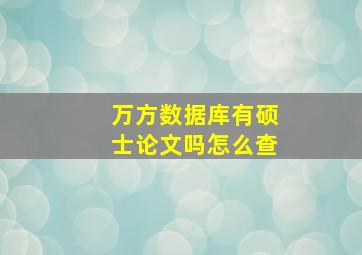 万方数据库有硕士论文吗怎么查